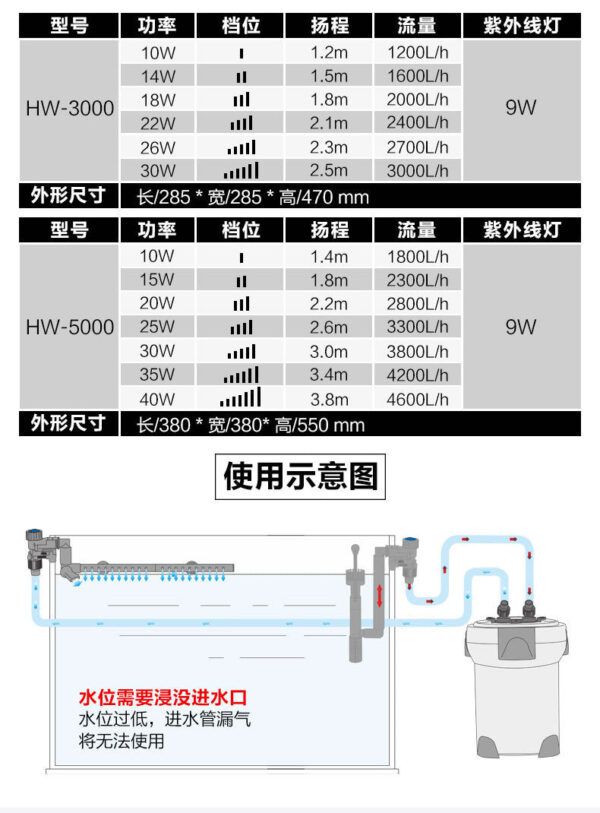 | 型号 | 功率 | 档位 | 扬程 | 流量 | 紫外线灯 |
|---|---|---|---|---|---|
| HW-3000 | 10W | | 1.2m | 1200L/h | 9W |
| | 14W | | 1.5m | 1600L/h | |
| | 18W | | 1.8m | 2000L/h | |
| | 22W | | 2.1m | 2400L/h | |
| | 26W | | 2.3m | 2700L/h | |
| | 30W | | 2.5m | 3000L/h | |
| 外形尺寸 | 长/285 * 宽/285 * 高/470 mm | | | | |

| 型号 | 功率 | 档位 | 扬程 | 流量 | 紫外线灯 |
|---|---|---|---|---|---|
| HW-5000 | 10W | | 1.4m | 1800L/h | 9W |
| | 15W | | 1.8m | 2300L/h | |
| | 20W | | 2.2m | 2800L/h | |
| | 25W | | 2.6m | 3300L/h | |
| | 30W | | 3.0m | 3800L/h | |
| | 35W | | 3.4m | 4200L/h | |
| | 40W | | 3.8m | 4600L/h | |
| 外形尺寸 | 长/380 * 宽/380* 高/550 mm | | | | |

使用示意图

水位需要浸没进水口
水位过低，进水管漏气
将无法使用